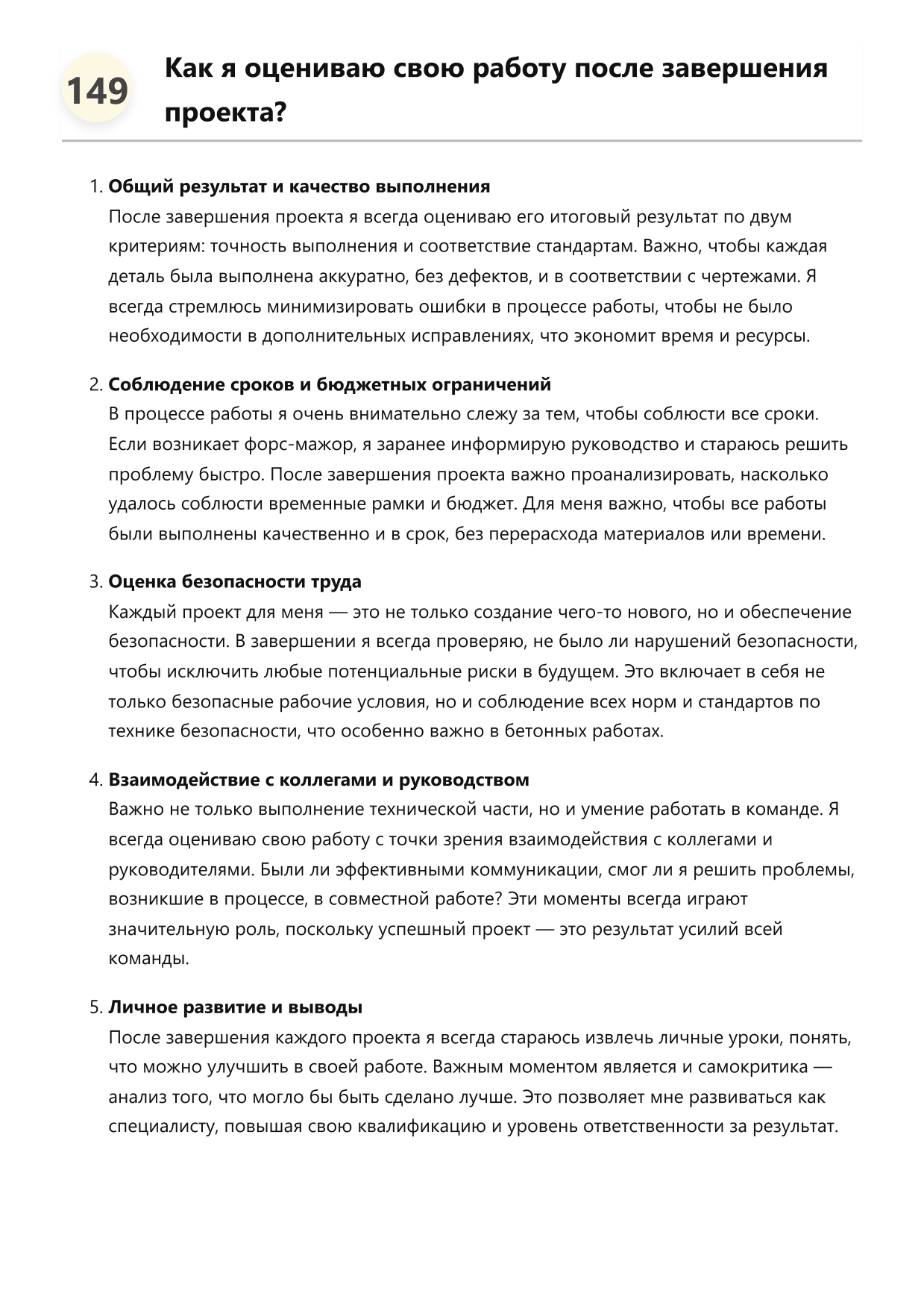 149

Как я оцениваю свою работу после завершения проекта?

1. Общий результат и качество выполнения
После завершения проекта я всегда оцениваю его итоговый результат по двум критериям: точность выполнения и соответствие стандартам. Важно, чтобы каждая деталь была выполнена аккуратно, без дефектов, и в соответствии с чертежами. Я всегда стремлюсь минимизировать ошибки в процессе работы, чтобы не было необходимости в дополнительных исправлениях, что экономит время и ресурсы.

2. Соблюдение сроков и бюджетных ограничений
В процессе работы я очень внимательно слежу за тем, чтобы соблюсти все сроки. Если возникает форс-мажор, я заранее информирую руководство и стараюсь решить проблему быстро. После завершения проекта важно проанализировать, насколько удалось соблюсти временные рамки и бюджет. Для меня важно, чтобы все работы были выполнены качественно и в срок, без перерасхода материалов или времени.

3. Оценка безопасности труда
Каждый проект для меня — это не только создание чего-то нового, но и обеспечение безопасности. В завершении я всегда проверяю, не было ли нарушений безопасности, чтобы исключить любые потенциальные риски в будущем. Это включает в себя не только безопасные рабочие условия, но и соблюдение всех норм и стандартов по технике безопасности, что особенно важно в бетонных работах.

4. Взаимодействие с коллегами и руководством
Важно не только выполнение технической части, но и умение работать в команде. Я всегда оцениваю свою работу с точки зрения взаимодействия с коллегами и руководителями. Были ли эффективными коммуникации, смог ли я решить проблемы, возникшие в процессе, в совместной работе? Эти моменты всегда играют значительную роль, поскольку успешный проект — это результат усилий всей команды.

5. Личное развитие и выводы
После завершения каждого проекта я всегда стараюсь извлечь личные уроки, понять, что можно улучшить в своей работе. Важным моментом является и самокритика — анализ того, что могло бы быть сделано лучше. Это позволяет мне развиваться как специалисту, повышая свою квалификацию и уровень ответственности за результат.